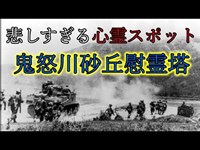 悲しすぎる心霊スポット

鬼怒川砂丘慰霊塔